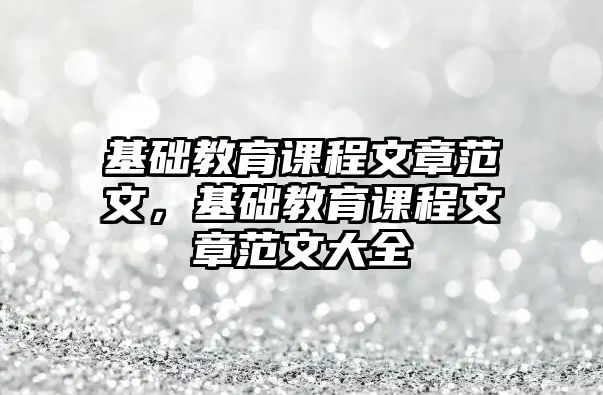 基础教育课程文章范文，基础教育课程文章范文大全